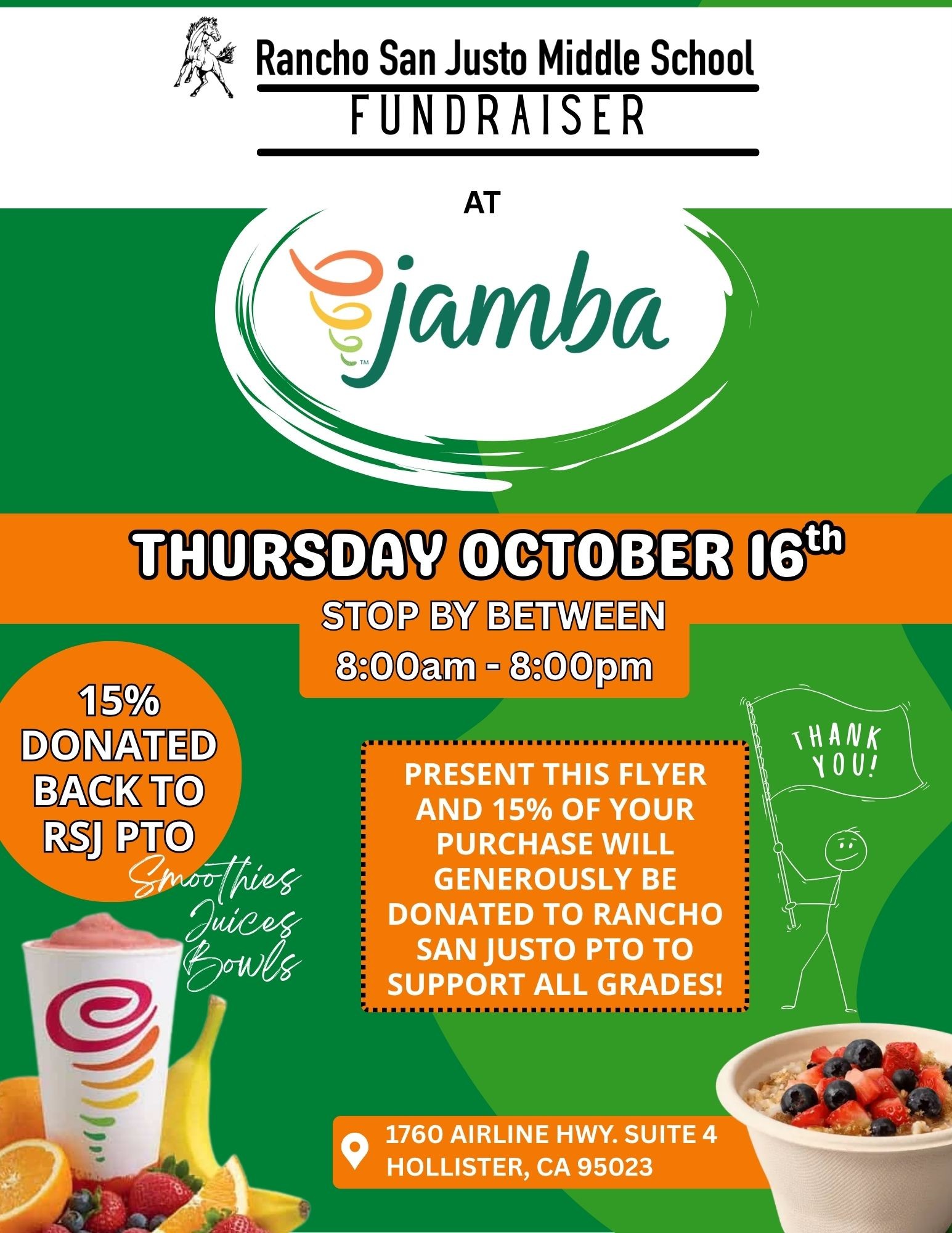 Rancho San Justo Middle School
FUNDRAISER

AT

jamba

THURSDAY OCTOBER 16th

STOP BY BETWEEN
8:00am - 8:00pm

15%
DONATED
BACK TO
RSJ PTO

Smoothies
Juices
Bowls

PRESENT THIS FLYER AND 15% OF YOUR PURCHASE WILL GENEROUSLY BE DONATED TO RANCHO SAN JUSTO PTO TO SUPPORT ALL GRADES!

THANK YOU!

1760 AIRLINE HWY. SUITE 4
HOLLISTER, CA 95023